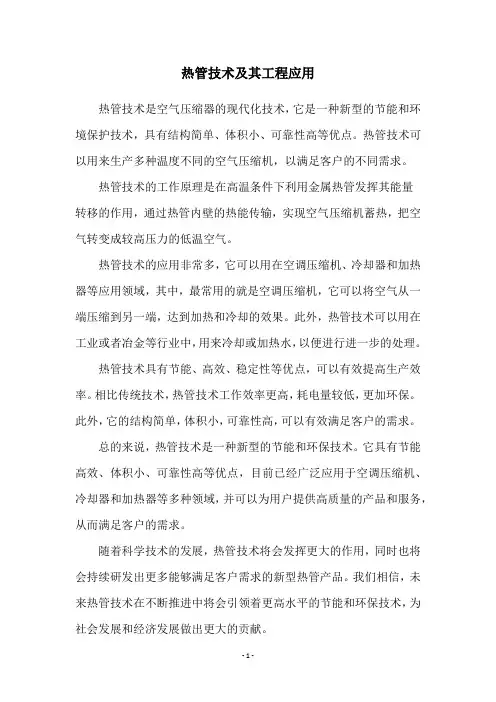 热管技术及其工程应用

热管技术是空气压缩器的现代化技术，它是一种新型的节能和环境保护技术，具有结构简单、体积小、可靠性高等优点。热管技术可以用来生产多种温度不同的空气压缩机，以满足客户的不同需求。

热管技术的工作原理是在高温条件下利用金属热管发挥其能量转移的作用，通过热管内壁的热能传输，实现空气压缩机蓄热，把空气转变成较高压力的低温空气。

热管技术的应用非常多，它可以用在空调压缩机、冷却器和加热器等应用领域，其中，最常用的就是空调压缩机，它可以将空气从一端压缩到另一端，达到加热和冷却的效果。此外，热管技术可以用在工业或者冶金等行业中，用来冷却或加热水，以便进行进一步的处理。

热管技术具有节能、高效、稳定性等优点，可以有效提高生产效率。相比传统技术，热管技术工作效率更高，耗电量较低，更加环保。此外，它的结构简单，体积小，可靠性高，可以有效满足客户的需求。

总的来说，热管技术是一种新型的节能和环保技术。它具有节能高效、体积小、可靠性高等优点，目前已经广泛应用于空调压缩机、冷却器和加热器等多种领域，并可以为用户提供高质量的产品和服务，从而满足客户的需求。

随着科学技术的发展，热管技术将会发挥更大的作用，同时也将会持续研发出更多能够满足客户需求的新型热管产品。我们相信，未来热管技术在不断推进中将会引领着更高水平的节能和环保技术，为社会发展和经济发展做出更大的贡献。

- 1 -